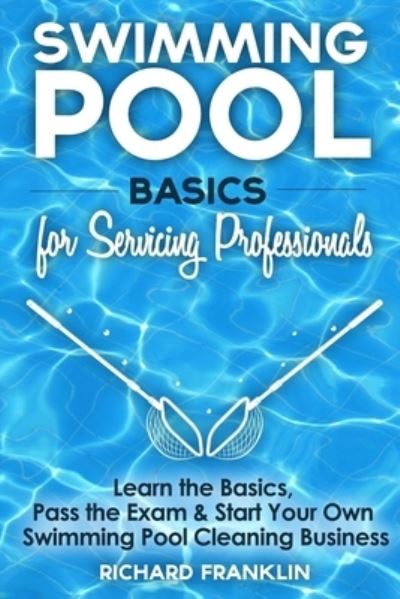 SWIMMING POOL

BASICS

for Servicing Professionals

Learn the Basics, Pass the Exam & Start Your Own Swimming Pool Cleaning Business

RICHARD FRANKLIN